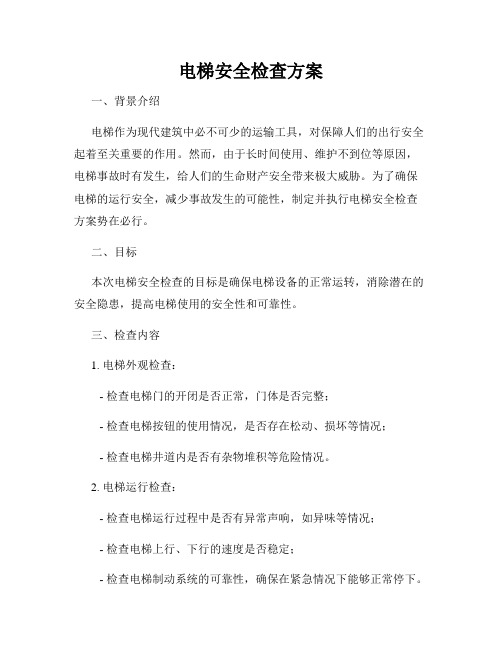 电梯安全检查方案

一、背景介绍

电梯作为现代建筑中必不可少的运输工具，对保障人们的出行安全起着至关重要的作用。然而，由于长时间使用、维护不到位等原因，电梯事故时有发生，给人们的生命财产安全带来极大威胁。为了确保电梯的运行安全，减少事故发生的可能性，制定并执行电梯安全检查方案势在必行。

二、目标

本次电梯安全检查的目标是确保电梯设备的正常运转，消除潜在的安全隐患，提高电梯使用的安全性和可靠性。

三、检查内容

1. 电梯外观检查：

- 检查电梯门的开闭是否正常，门体是否完整；

- 检查电梯按钮的使用情况，是否存在松动、损坏等情况；

- 检查电梯井道内是否有杂物堆积等危险情况。

2. 电梯运行检查：

- 检查电梯运行过程中是否有异常声响，如异味等情况；

- 检查电梯上行、下行的速度是否稳定；

- 检查电梯制动系统的可靠性，确保在紧急情况下能够正常停下。